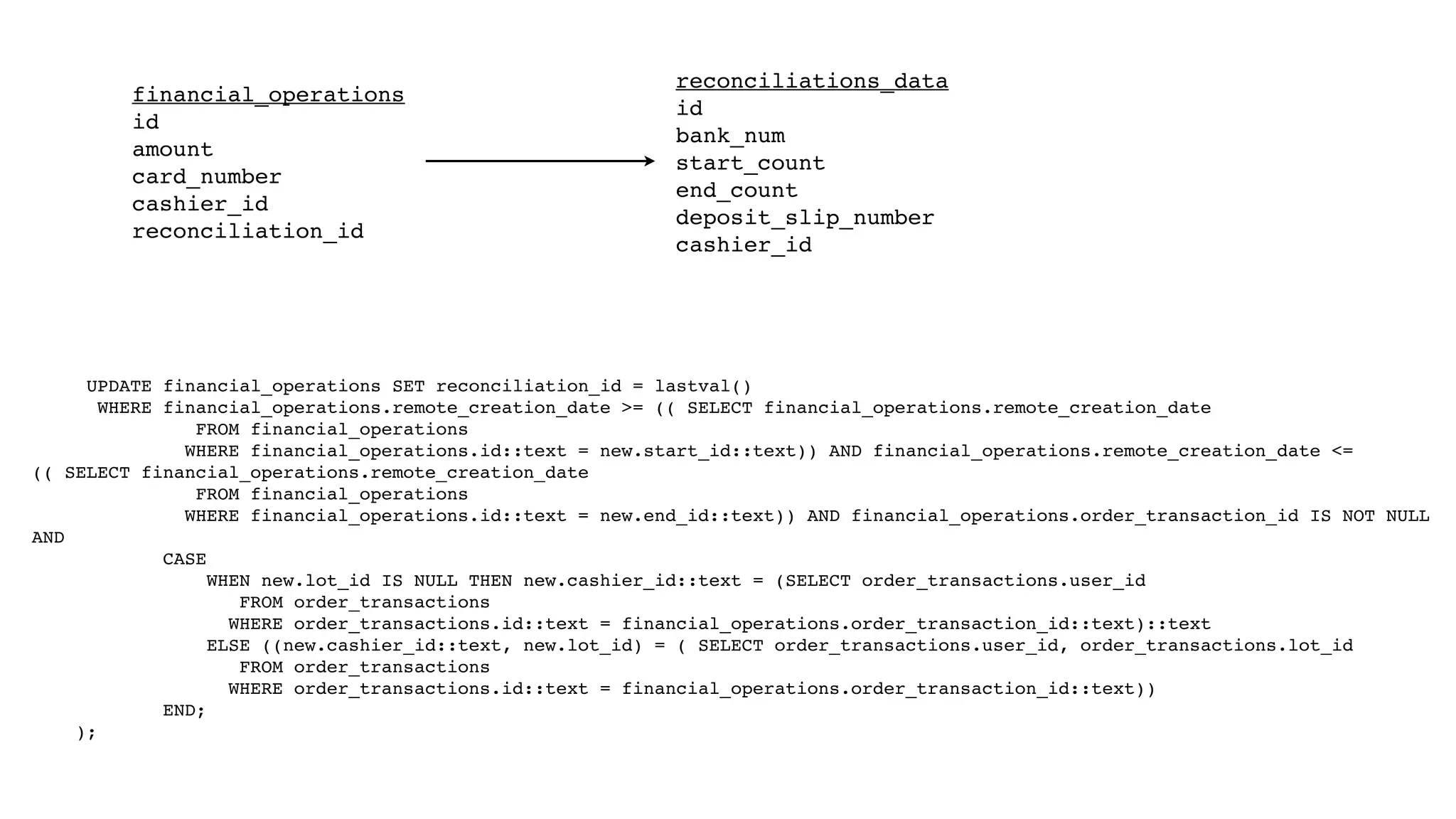 financial_operations
id
amount
card_number
cashier_id
reconciliation_id

reconciliations_data
id
bank_num
start_count
end_count
deposit_slip_number
cashier_id

UPDATE financial_operations SET reconciliation_id = lastval()
WHERE financial_operations.remote_creation_date >= (( SELECT financial_operations.remote_creation_date
FROM financial_operations
WHERE financial_operations.id::text = new.start_id::text)) AND financial_operations.remote_creation_date <=
(( SELECT financial_operations.remote_creation_date
FROM financial_operations
WHERE financial_operations.id::text = new.end_id::text)) AND financial_operations.order_transaction_id IS NOT NULL
AND
CASE
WHEN new.lot_id IS NULL THEN new.cashier_id::text = (SELECT order_transactions.user_id
FROM order_transactions
WHERE order_transactions.id::text = financial_operations.order_transaction_id::text)::text
ELSE ((new.cashier_id::text, new.lot_id) = ( SELECT order_transactions.user_id, order_transactions.lot_id
FROM order_transactions
WHERE order_transactions.id::text = financial_operations.order_transaction_id::text))
END;
);